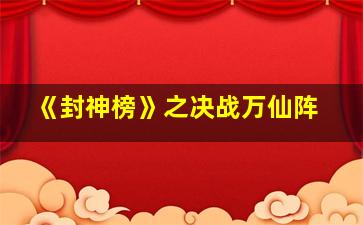 《封神榜》之决战万仙阵